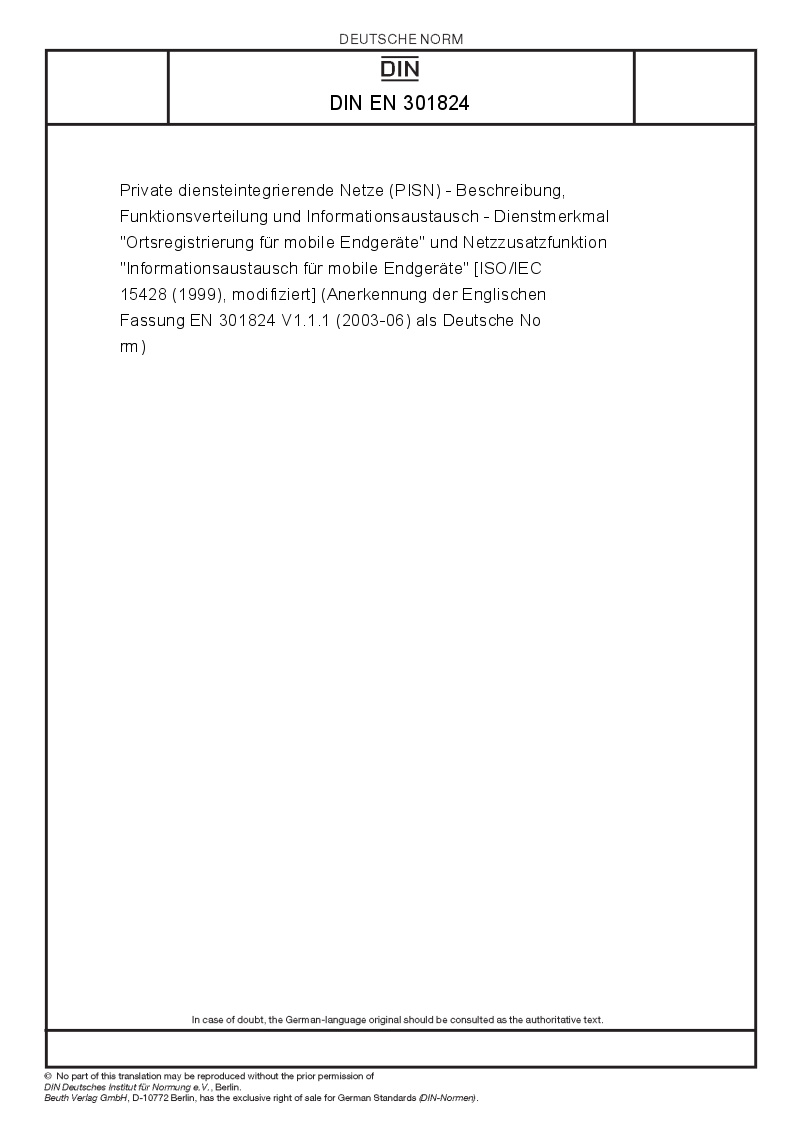 DEUTSCHE NORM

DIN

DIN EN 301824

Private diensteintegrierende Netze (PISN) - Beschreibung, Funktionsverteilung und Informationsaustausch - Dienstmerkmal "Ortsregistrierung für mobile Endgeräte" und Netzzusatzfunktion "Informationsaustausch für mobile Endgeräte" [ISO/IEC 15428 (1999), modifiziert] (Anerkennung der Englischen Fassung EN 301824 V1.1.1 (2003-06) als Deutsche No rm)

In case of doubt, the German-language original should be consulted as the authoritative text.

© No part of this translation may be reproduced without the prior permission of
DIN Deutsches Institut für Normung e.V., Berlin.
Beuth Verlag GmbH, D-10772 Berlin, has the exclusive right of sale for German Standards (DIN-Normen).